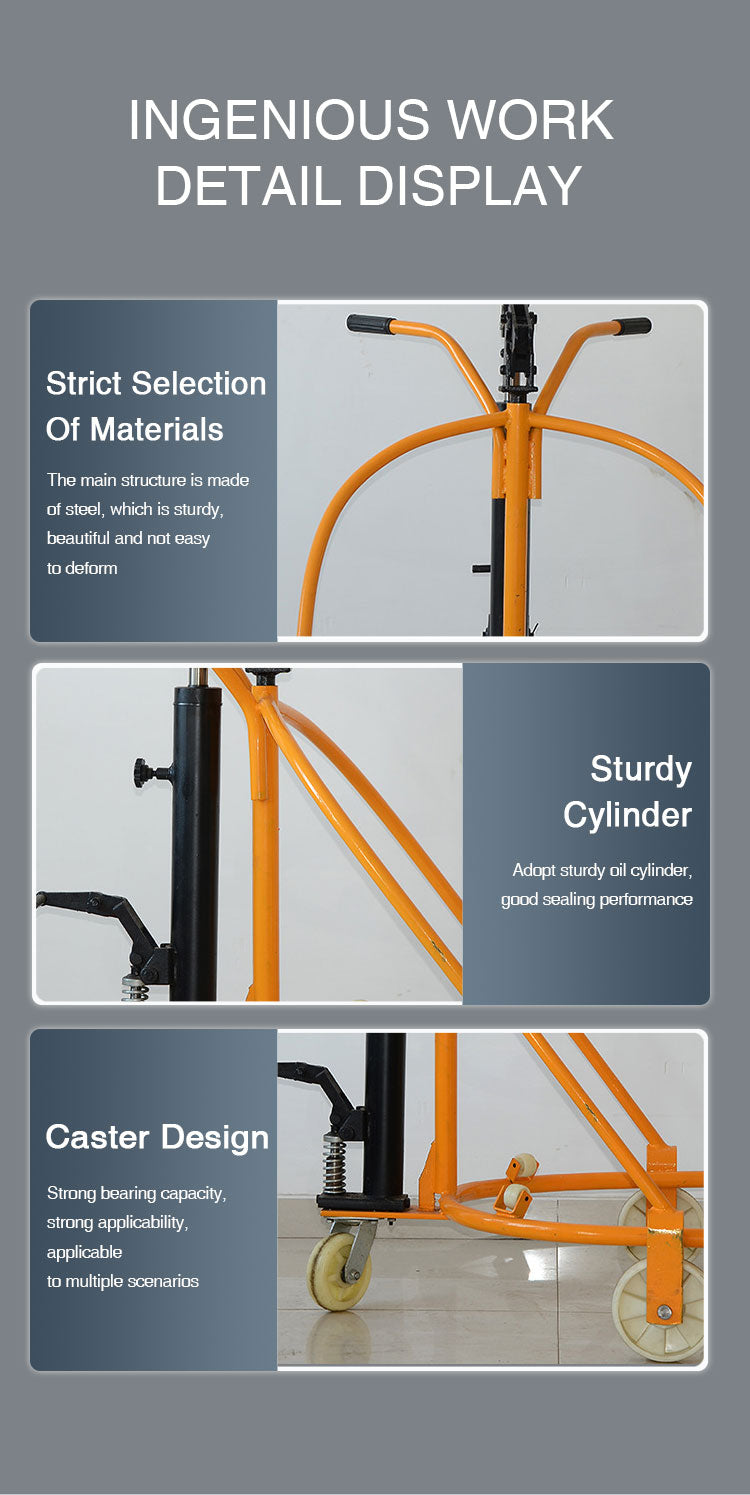 INGENIOUS WORK
DETAIL DISPLAY

Strict Selection
Of Materials

The main structure is made of steel, which is sturdy, beautiful and not easy to deform

Sturdy
Cylinder

Adopt sturdy oil cylinder, good sealing performance

Caster Design

Strong bearing capacity, strong applicability, applicable to multiple scenarios